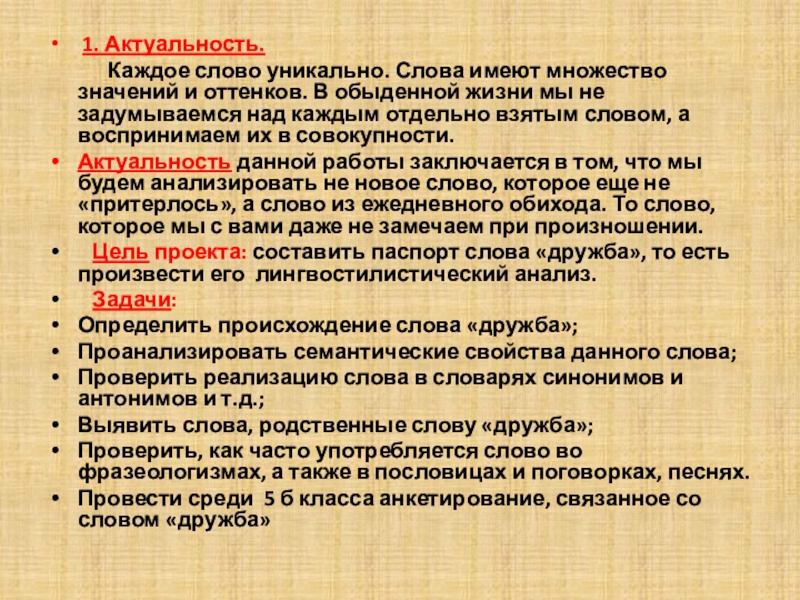 • 1. Актуальность.

Каждое слово уникально. Слова имеют множество значений и оттенков. В обыденной жизни мы не задумываемся над каждым отдельно взятым словом, а воспринимаем их в совокупности.

• Актуальность данной работы заключается в том, что мы будем анализировать не новое слово, которое еще не «притерлось», а слово из ежедневного обихода. То слово, которое мы с вами даже не замечаем при произношении.

• Цель проекта: составить паспорт слова «дружба», то есть произвести его лингвостилистический анализ.

• Задачи:

• Определить происхождение слова «дружба»;

• Проанализировать семантические свойства данного слова;

• Проверить реализацию слова в словарях синонимов и антонимов и т.д.;

• Выявить слова, родственные слову «дружба»;

• Проверить, как часто употребляется слово во фразеологизмах, а также в пословицах и поговорках, песнях.

• Провести среди 5 б класса анкетирование, связанное со словом «дружба»